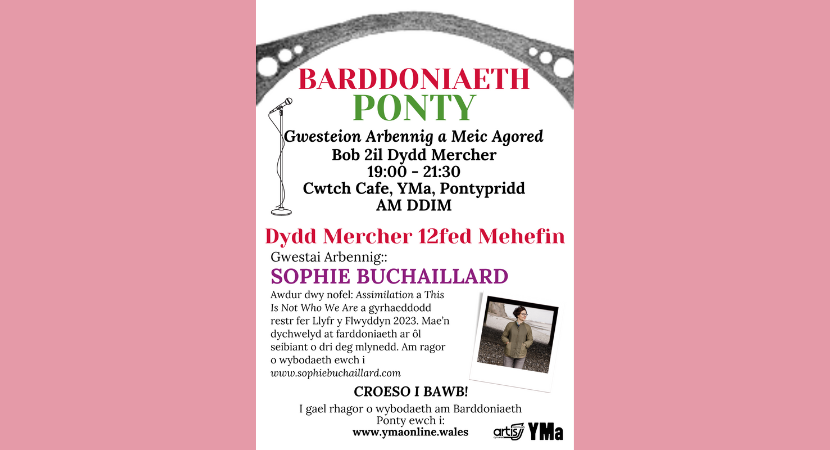 BARDDONIAETH
PONTY

Gwesteion Arbennig a Meic Agored
Bob 2il Dydd Mercher
19:00 - 21:30
Cwtch Cafe, YMa, Pontypridd
AM DDIM

Dydd Mercher 12fed Mehefin

Gwestai Arbennig::

SOPHIE BUCHAILLARD

Awdur dwy nofel: Assimilation a This Is Not Who We Are a gyrhaeddodd restr fer Llyfr y Flwyddyn 2023. Mae'n dychwelyd at farddoniaeth ar ôl seibiant o dri deg mlynedd. Am ragor o wybodaeth ewch i www.sophiebuchaillard.com

CROESO I BAWB!

I gael rhagor o wybodaeth am Barddoniaeth Ponty ewch i:
www.ymaonline.wales

artis YMa